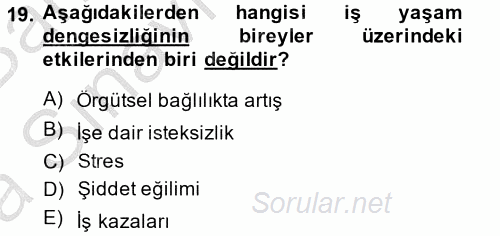 19. Aşağıdakilerden hangisi iş yaşam dengesizliğinin bireyler üzerindeki etkilerinden biri değildir?

A) Örgütsel bağlılıkta artış
B) İşe dair isteksizlik
C) Stres
D) Şiddet eğilimi
E) İş kazaları

Sorular.net